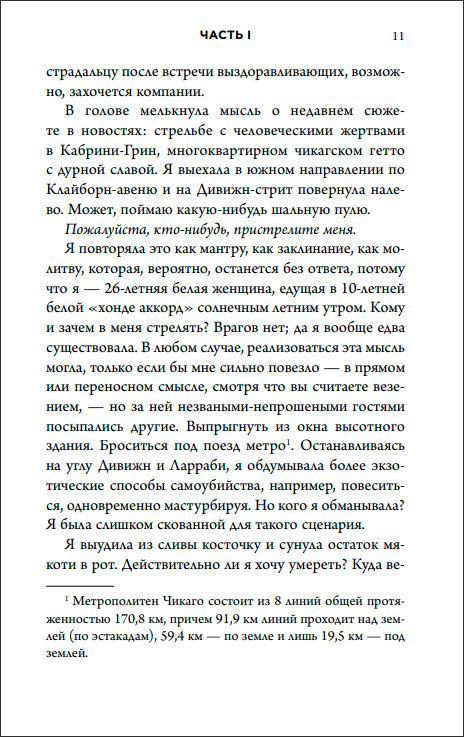 ЧАСТЬ I 11

страдальцу после встречи выздоравливающих, возможно, захочется компании.

В голове мелькнула мысль о недавнем сюжете в новостях: стрельбе с человеческими жертвами в Кабрини-Грин, многоквартирном чикагском гетто с дурной славой. Я выехала в южном направлении по Клайборн-авеню и на Дивижн-стрит повернула налево. Может, поймаю какую-нибудь шальную пулю.

Пожалуйста, кто-нибудь, пристрелите меня.

Я повторяла это как мантру, как заклинание, как молитву, которая, вероятно, останется без ответа, потому что я — 26-летняя белая женщина, едущая в 10-летней белой «хонде аккорд» солнечным летним утром. Кому и зачем в меня стрелять? Врагов нет; да я вообще едва существовала. В любом случае, реализоваться эта мысль могла, только если бы мне сильно повезло — в прямом или переносном смысле, смотря что вы считаете везением, — но за ней незваными-непрошеными гостями посыпались другие. Выпрыгнуть из окна высотного здания. Броситься под поезд метро$^1$. Останавливаясь на углу Дивижн и Ларраби, я обдумывала более экзотические способы самоубийства, например, повеситься, одновременно мастурбируя. Но кого я обманывала? Я была слишком скованной для такого сценария.

Я выудила из сливы косточку и сунула остаток мякоти в рот. Действительно ли я хочу умереть? Куда ве-

$^1$ Метрополитен Чикаго состоит из 8 линий общей протяженностью 170,8 км, причем 91,9 км линий проходит над землей (по эстакадам), 59,4 км — по земле и лишь 19,5 км — под землей.